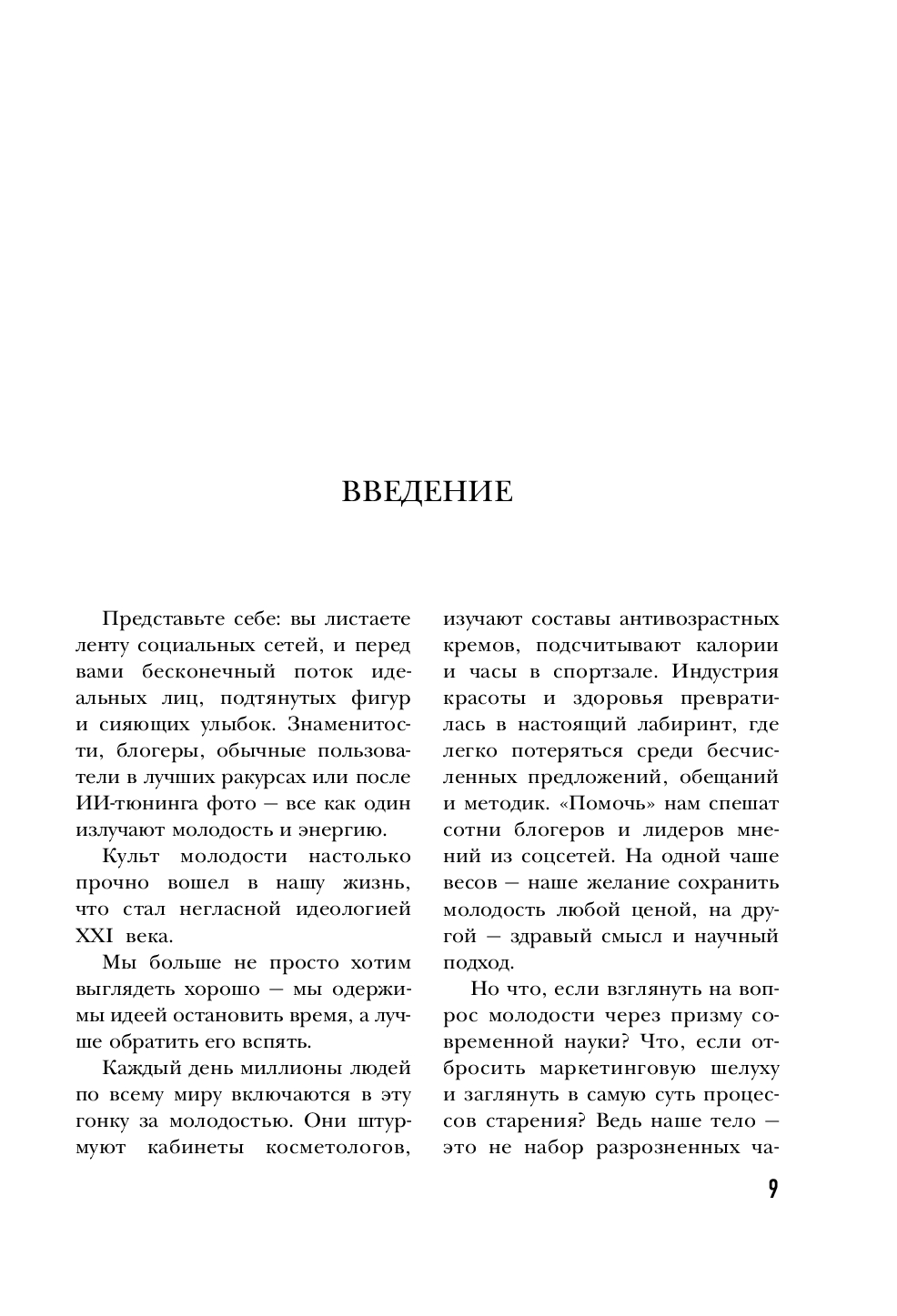 ВВЕДЕНИЕ

Представьте себе: вы листаете ленту социальных сетей, и перед вами бесконечный поток идеальных лиц, подтянутых фигур и сияющих улыбок. Знаменитости, блогеры, обычные пользователи в лучших ракурсах или после ИИ-тюнинга фото — все как один излучают молодость и энергию.

Культ молодости настолько прочно вошел в нашу жизнь, что стал негласной идеологией XXI века.

Мы больше не просто хотим выглядеть хорошо — мы одержимы идеей остановить время, а лучше обратить его вспять.

Каждый день миллионы людей по всему миру включаются в эту гонку за молодостью. Они штурмуют кабинеты косметологов, изучают составы антивозрастных кремов, подсчитывают калории и часы в спортзале. Индустрия красоты и здоровья превратилась в настоящий лабиринт, где легко потеряться среди бесчисленных предложений, обещаний и методик. «Помочь» нам спешат сотни блогеров и лидеров мнений из соцсетей. На одной чаше весов — наше желание сохранить молодость любой ценой, на другой — здравый смысл и научный подход.

Но что, если взглянуть на вопрос молодости через призму современной науки? Что, если отбросить маркетинговую шелуху и заглянуть в самую суть процессов старения? Ведь наше тело — это не набор разрозненных ча-

9